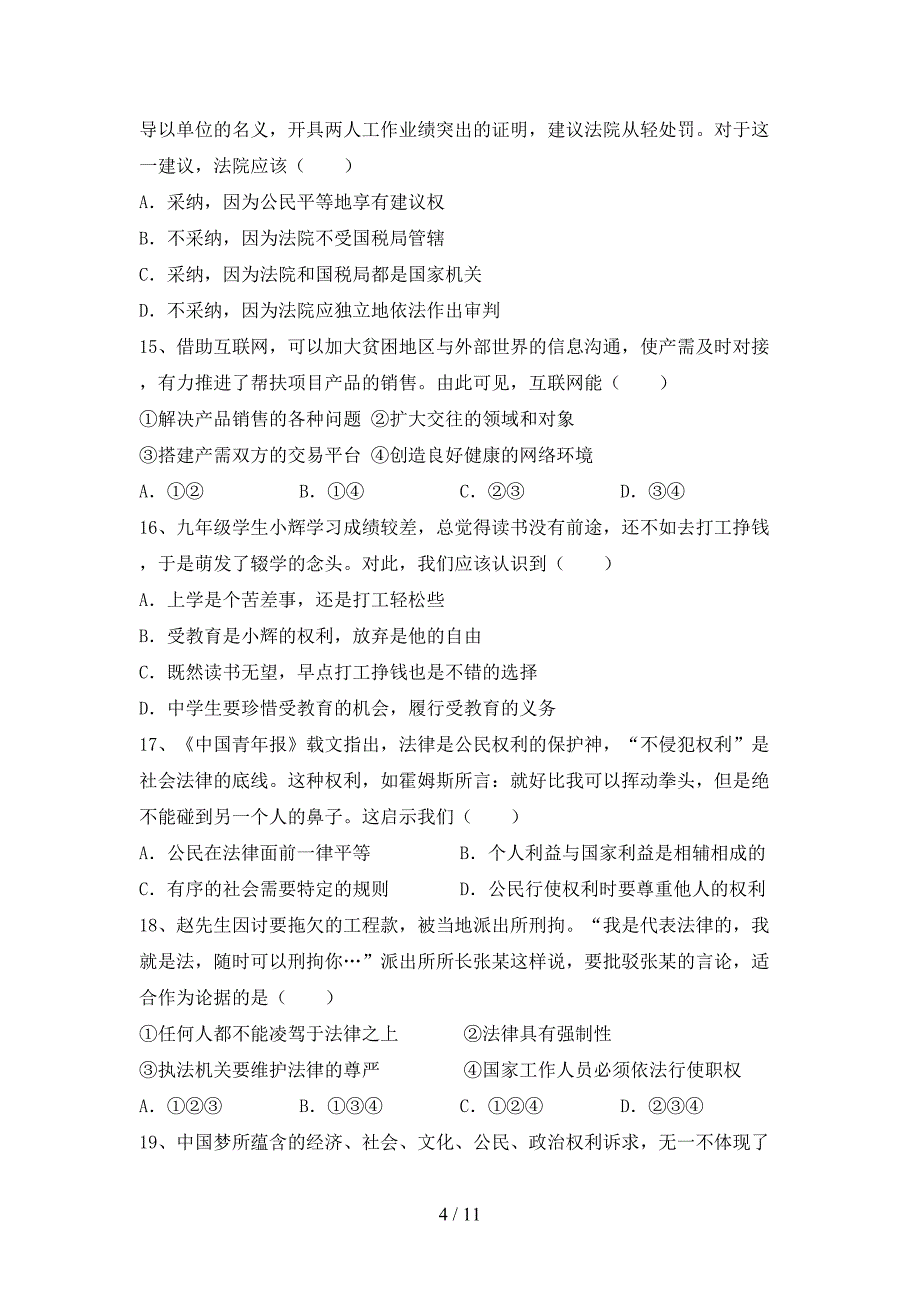 导以单位的名义，开具两人工作业绩突出的证明，建议法院从轻处罚。对于这一建议，法院应该（　　）

A．采纳，因为公民平等地享有建议权

B．不采纳，因为法院不受国税局管辖

C．采纳，因为法院和国税局都是国家机关

D．不采纳，因为法院应独立地依法作出审判

15、借助互联网，可以加大贫困地区与外部世界的信息沟通，使产需及时对接，有力推进了帮扶项目产品的销售。由此可见，互联网能（　　）

①解决产品销售的各种问题 ②扩大交往的领域和对象

③搭建产需双方的交易平台 ④创造良好健康的网络环境

A．①②　　　B．①④　　　C．②③　　　D．③④

16、九年级学生小辉学习成绩较差，总觉得读书没有前途，还不如去打工挣钱，于是萌发了辍学的念头。对此，我们应该认识到（　　）

A．上学是个苦差事，还是打工轻松些

B．受教育是小辉的权利，放弃是他的自由

C．既然读书无望，早点打工挣钱也是不错的选择

D．中学生要珍惜受教育的机会，履行受教育的义务

17、《中国青年报》载文指出，法律是公民权利的保护神，“不侵犯权利”是社会法律的底线。这种权利，如霍姆斯所言：就好比我可以挥动拳头，但是绝不能碰到另一个人的鼻子。这启示我们（　　）

A．公民在法律面前一律平等　　　B．个人利益与国家利益是相辅相成的

C．有序的社会需要特定的规则　　　D．公民行使权利时要尊重他人的权利

18、赵先生因讨要拖欠的工程款，被当地派出所刑拘。“我是代表法律的，我就是法，随时可以刑拘你…”派出所所长张某这样说，要批驳张某的言论，适合作为论据的是（　　）

①任何人都不能凌驾于法律之上　　　②法律具有强制性

③执法机关要维护法律的尊严　　　④国家工作人员必须依法行使职权

A．①②③　　　B．①③④　　　C．①②④　　　D．②③④

19、中国梦所蕴含的经济、社会、文化、公民、政治权利诉求，无一不体现了

4 / 11